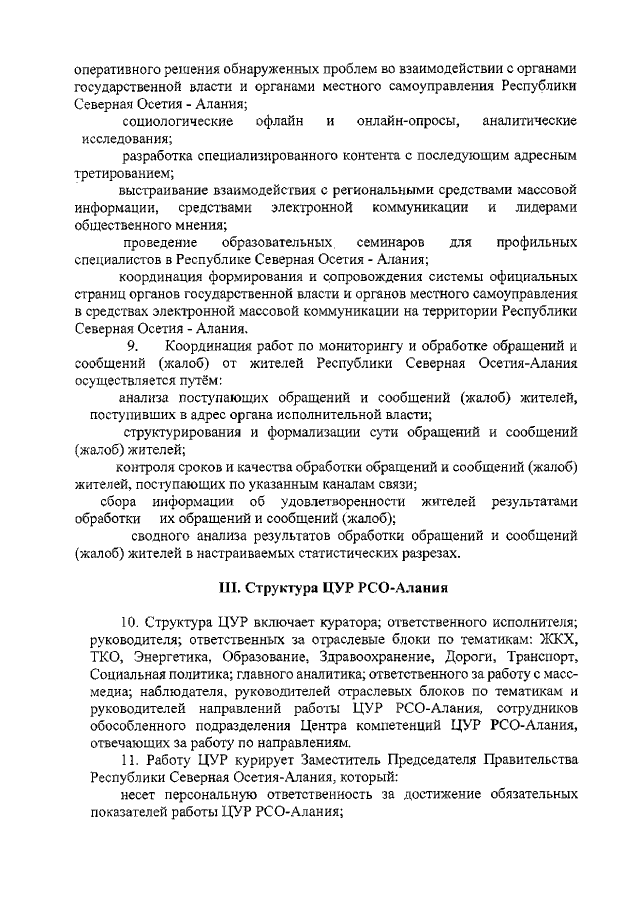 оперативного решения обнаруженных проблем во взаимодействии с органами государственной власти и органами местного самоуправления Республики Северная Осетия - Алания;

социологические офлайн и онлайн-опросы, аналитические исследования;

разработка специализированного контента с последующим адресным третированием;

выстраивание взаимодействия с региональными средствами массовой информации, средствами электронной коммуникации и лидерами общественного мнения;

проведение образовательных семинаров для профильных специалистов в Республике Северная Осетия - Алания;

координация формирования и сопровождения системы официальных страниц органов государственной власти и органов местного самоуправления в средствах электронной массовой коммуникации на территории Республики Северная Осетия - Алания.

9. Координация работ по мониторингу и обработке обращений и сообщений (жалоб) от жителей Республики Северная Осетия-Алания осуществляется путём:

анализа поступающих обращений и сообщений (жалоб) жителей, поступивших в адрес органа исполнительной власти;

структурирования и формализации сути обращений и сообщений (жалоб) жителей;

контроля сроков и качества обработки обращений и сообщений (жалоб) жителей, поступающих по указанным каналам связи;

сбора информации об удовлетворенности жителей результатами обработки их обращений и сообщений (жалоб);

сводного анализа результатов обработки обращений и сообщений (жалоб) жителей в настраиваемых статистических разрезах.

III. Структура ЦУР РСО-Алания

10. Структура ЦУР включает куратора; ответственного исполнителя; руководителя; ответственных за отраслевые блоки по тематикам: ЖКХ, ТКО, Энергетика, Образование, Здравоохранение, Дороги, Транспорт, Социальная политика; главного аналитика; ответственного за работу с масс-медиа; наблюдателя, руководителей отраслевых блоков по тематикам и руководителей направлений работы ЦУР РСО-Алания, сотрудников обособленного подразделения Центра компетенций ЦУР РСО-Алания, отвечающих за работу по направлениям.

11. Работу ЦУР курирует Заместитель Председателя Правительства Республики Северная Осетия-Алания, который:

несет персональную ответственность за достижение обязательных показателей работы ЦУР РСО-Алания;